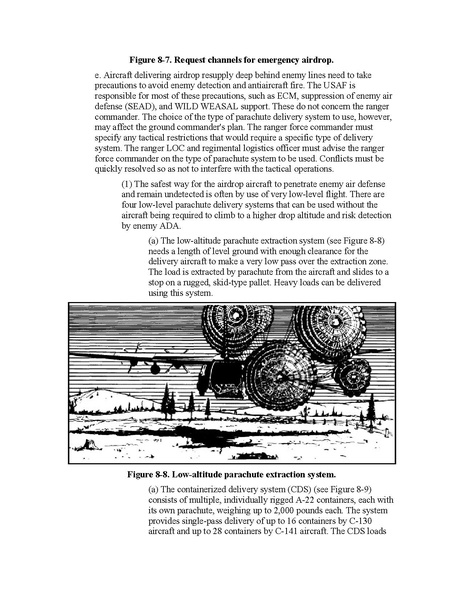 Figure 8-7. Request channels for emergency airdrop.

e. Aircraft delivering airdrop resupply deep behind enemy lines need to take precautions to avoid enemy detection and antiaircraft fire. The USAF is responsible for most of these precautions, such as ECM, suppression of enemy air defense (SEAD), and WILD WEASAL support. These do not concern the ranger commander. The choice of the type of parachute delivery system to use, however, may affect the ground commander's plan. The ranger force commander must specify any tactical restrictions that would require a specific type of delivery system. The ranger LOC and regimental logistics officer must advise the ranger force commander on the type of parachute system to be used. Conflicts must be quickly resolved so as not to interfere with the tactical operations.

(1) The safest way for the airdrop aircraft to penetrate enemy air defense and remain undetected is often by use of very low-level flight. There are four low-level parachute delivery systems that can be used without the aircraft being required to climb to a higher drop altitude and risk detection by enemy ADA.

(a) The low-altitude parachute extraction system (see Figure 8-8) needs a length of level ground with enough clearance for the delivery aircraft to make a very low pass over the extraction zone. The load is extracted by parachute from the aircraft and slides to a stop on a rugged, skid-type pallet. Heavy loads can be delivered using this system.

Figure 8-8. Low-altitude parachute extraction system.

(a) The containerized delivery system (CDS) (see Figure 8-9) consists of multiple, individually rigged A-22 containers, each with its own parachute, weighing up to 2,000 pounds each. The system provides single-pass delivery of up to 16 containers by C-130 aircraft and up to 28 containers by C-141 aircraft. The CDS loads